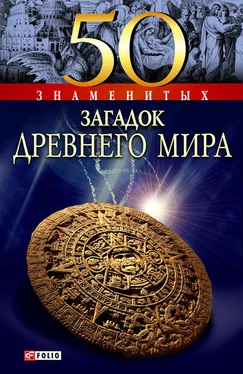 50
ЗНАМЕНИТЫХ
ЗАГАДОК
ДРЕВНЕГО МИРА

FOLIO